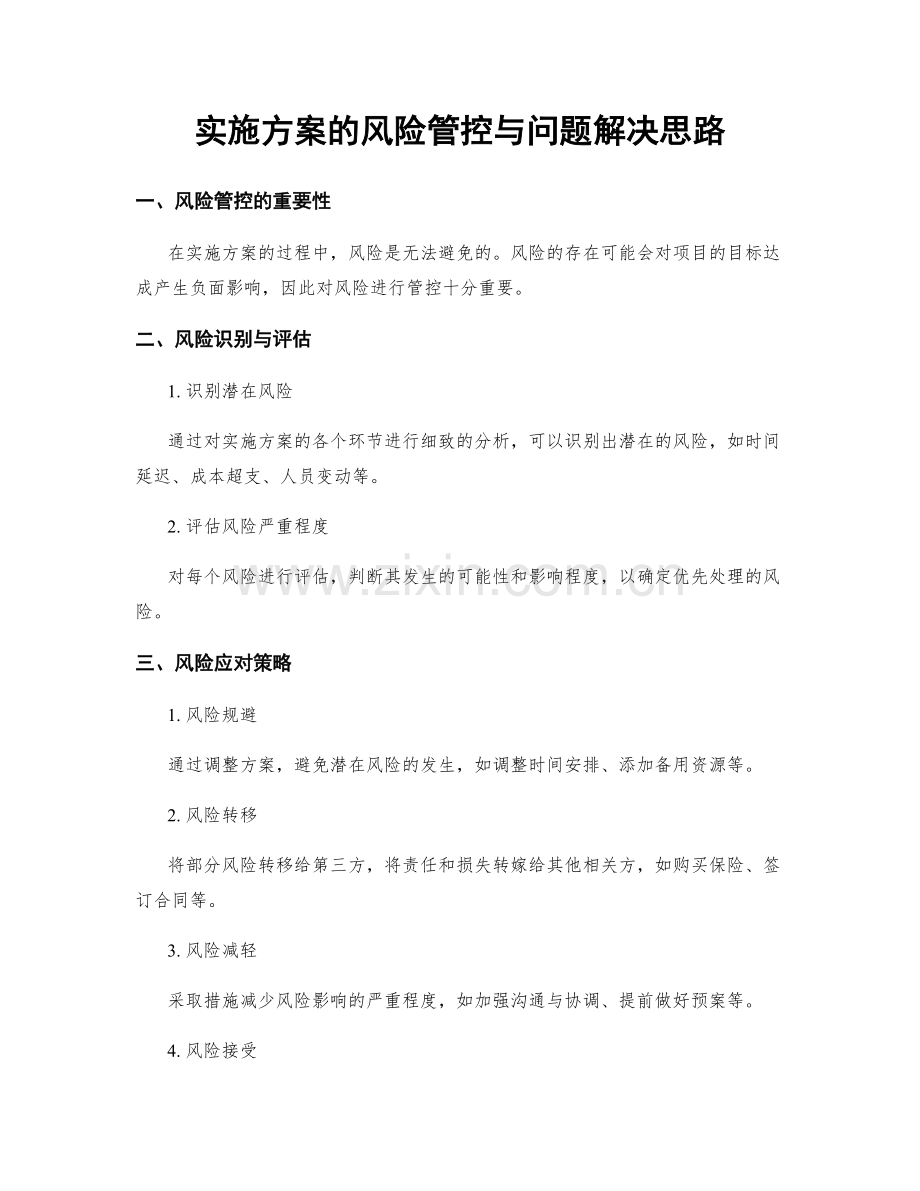 实施方案的风险管控与问题解决思路

一、风险管控的重要性

在实施方案的过程中，风险是无法避免的。风险的存在可能会对项目的目标达成产生负面影响，因此对风险进行管控十分重要。

二、风险识别与评估

1.识别潜在风险

通过对实施方案的各个环节进行细致的分析，可以识别出潜在的风险，如时间延迟、成本超支、人员变动等。

2.评估风险严重程度

对每个风险进行评估，判断其发生的可能性和影响程度，以确定优先处理的风险。

三、风险应对策略

1.风险规避

通过调整方案，避免潜在风险的发生，如调整时间安排、添加备用资源等。

2.风险转移

将部分风险转移给第三方，将责任和损失转嫁给其他相关方，如购买保险、签订合同等。

3.风险减轻

采取措施减少风险影响的严重程度，如加强沟通与协调、提前做好预案等。

4.风险接受

www.zixin.com.cn